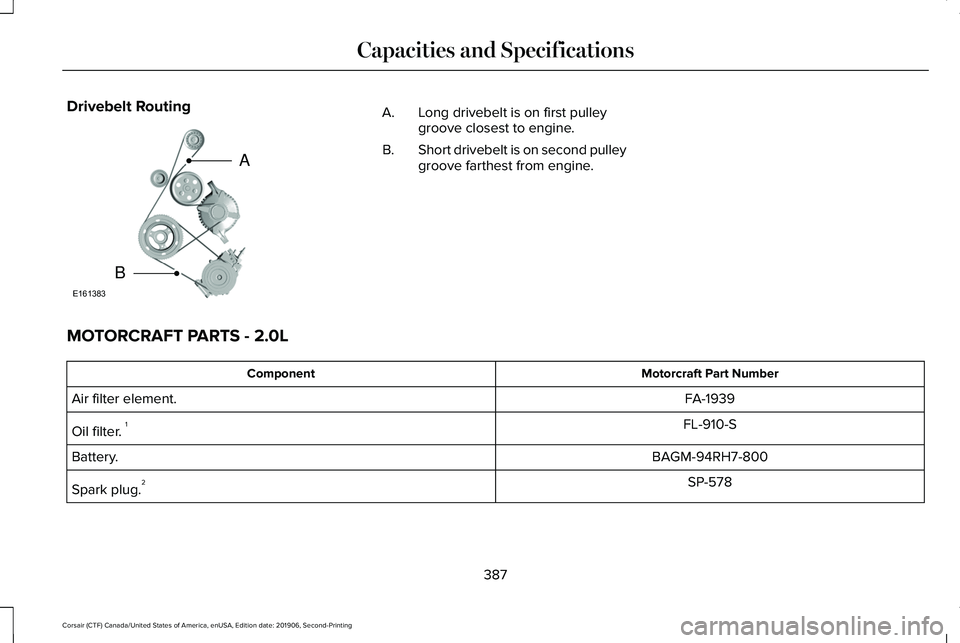 Capacities and Specifications

Drivebelt Routing

A

B

E161383

A. Long drivebelt is on first pulley groove closest to engine.

B. Short drivebelt is on second pulley groove farthest from engine.

MOTORCRAFT PARTS - 2.0L

| Component | Motorcraft Part Number |
|---|---|
| Air filter element. | FA-1939 |
| Oil filter. $^1$ | FL-910-S |
| Battery. | BAGM-94RH7-800 |
| Spark plug. $^2$ | SP-578 |

387

Corsair (CTF) Canada/United States of America, enUSA, Edition date: 201906, Second-Printing

carmanualsonline.info